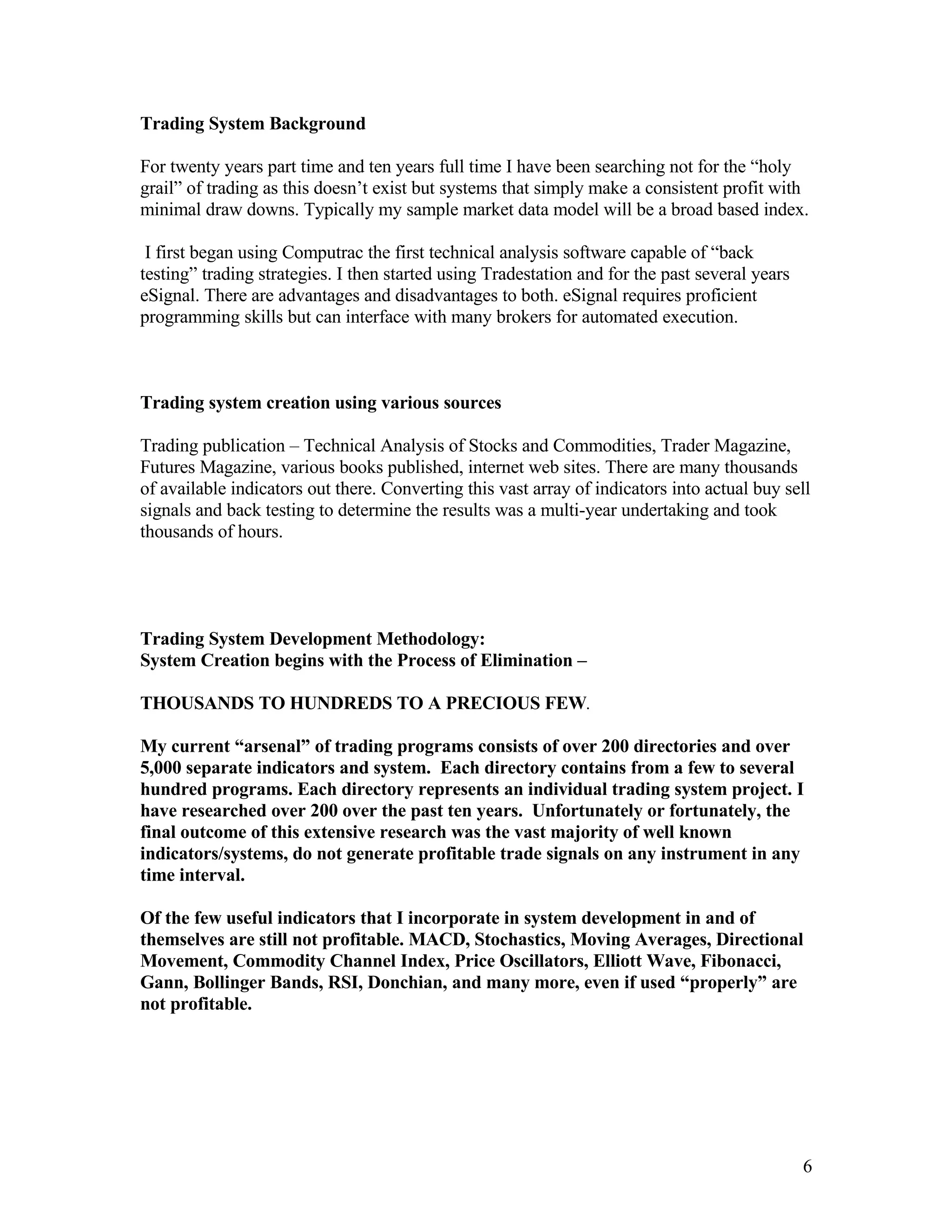 Trading System Background

For twenty years part time and ten years full time I have been searching not for the “holy grail” of trading as this doesn’t exist but systems that simply make a consistent profit with minimal draw downs. Typically my sample market data model will be a broad based index.

I first began using Computrac the first technical analysis software capable of “back testing” trading strategies. I then started using Tradestation and for the past several years eSignal. There are advantages and disadvantages to both. eSignal requires proficient programming skills but can interface with many brokers for automated execution.

Trading system creation using various sources

Trading publication – Technical Analysis of Stocks and Commodities, Trader Magazine, Futures Magazine, various books published, internet web sites. There are many thousands of available indicators out there. Converting this vast array of indicators into actual buy sell signals and back testing to determine the results was a multi-year undertaking and took thousands of hours.

Trading System Development Methodology:
System Creation begins with the Process of Elimination –

THOUSANDS TO HUNDREDS TO A PRECIOUS FEW.

My current “arsenal” of trading programs consists of over 200 directories and over 5,000 separate indicators and system. Each directory contains from a few to several hundred programs. Each directory represents an individual trading system project. I have researched over 200 over the past ten years. Unfortunately or fortunately, the final outcome of this extensive research was the vast majority of well known indicators/systems, do not generate profitable trade signals on any instrument in any time interval.

Of the few useful indicators that I incorporate in system development in and of themselves are still not profitable. MACD, Stochastics, Moving Averages, Directional Movement, Commodity Channel Index, Price Oscillators, Elliott Wave, Fibonacci, Gann, Bollinger Bands, RSI, Donchian, and many more, even if used “properly” are not profitable.

6